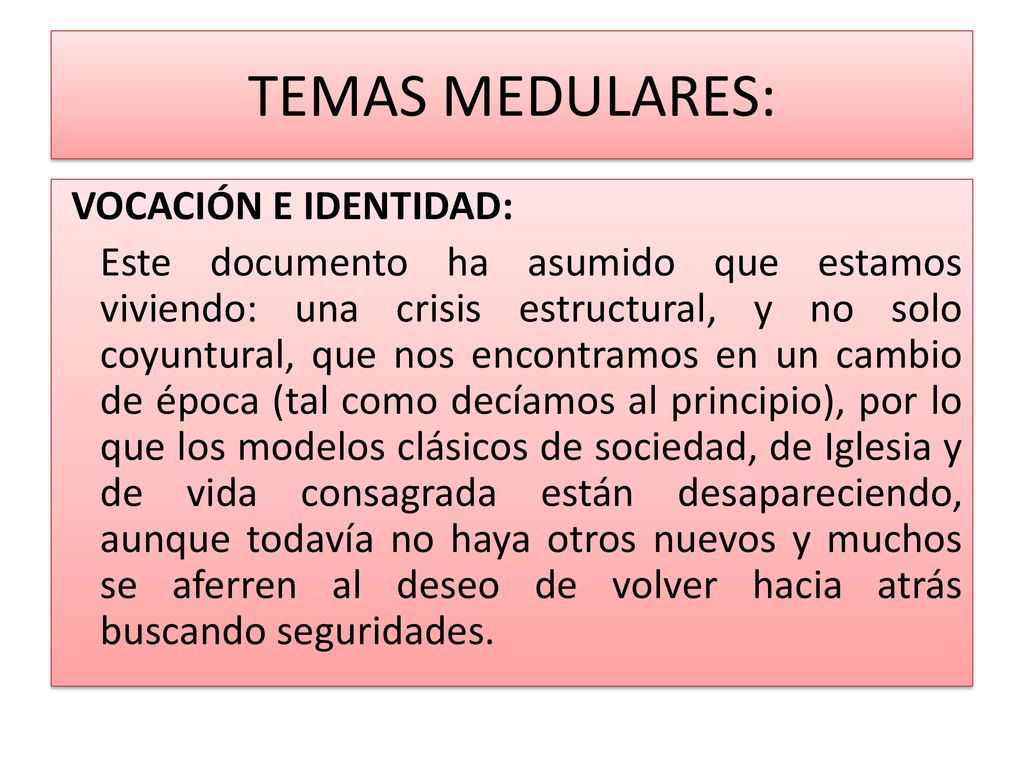 TEMAS MEDULARES:

VOCACIÓN E IDENTIDAD:

Este documento ha asumido que estamos viviendo: una crisis estructural, y no solo coyuntural, que nos encontramos en un cambio de época (tal como decíamos al principio), por lo que los modelos clásicos de sociedad, de Iglesia y de vida consagrada están desapareciendo, aunque todavía no haya otros nuevos y muchos se aferren al deseo de volver hacia atrás buscando seguridades.